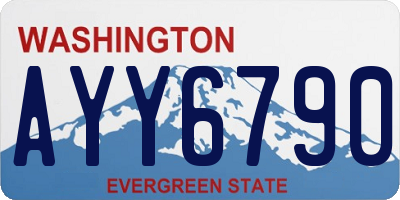 WASHINGTON

AYY6790

EVERGREEN STATE